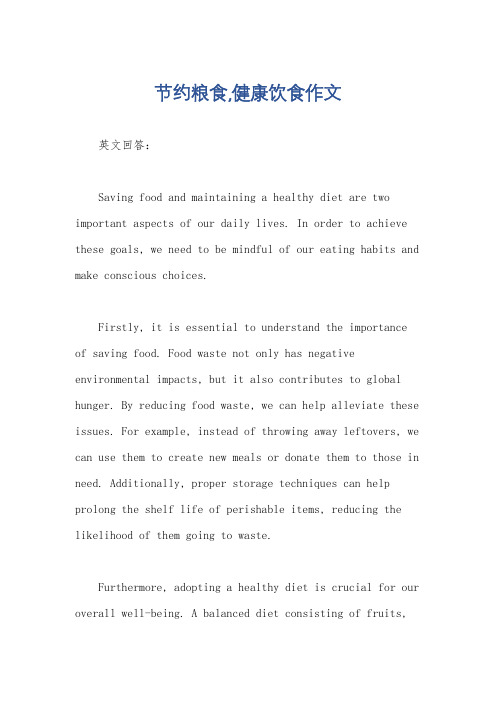 节约粮食,健康饮食作文

英文回答:

Saving food and maintaining a healthy diet are two important aspects of our daily lives. In order to achieve these goals, we need to be mindful of our eating habits and make conscious choices.

Firstly, it is essential to understand the importance of saving food. Food waste not only has negative environmental impacts, but it also contributes to global hunger. By reducing food waste, we can help alleviate these issues. For example, instead of throwing away leftovers, we can use them to create new meals or donate them to those in need. Additionally, proper storage techniques can help prolong the shelf life of perishable items, reducing the likelihood of them going to waste.

Furthermore, adopting a healthy diet is crucial for our overall well-being. A balanced diet consisting of fruits,